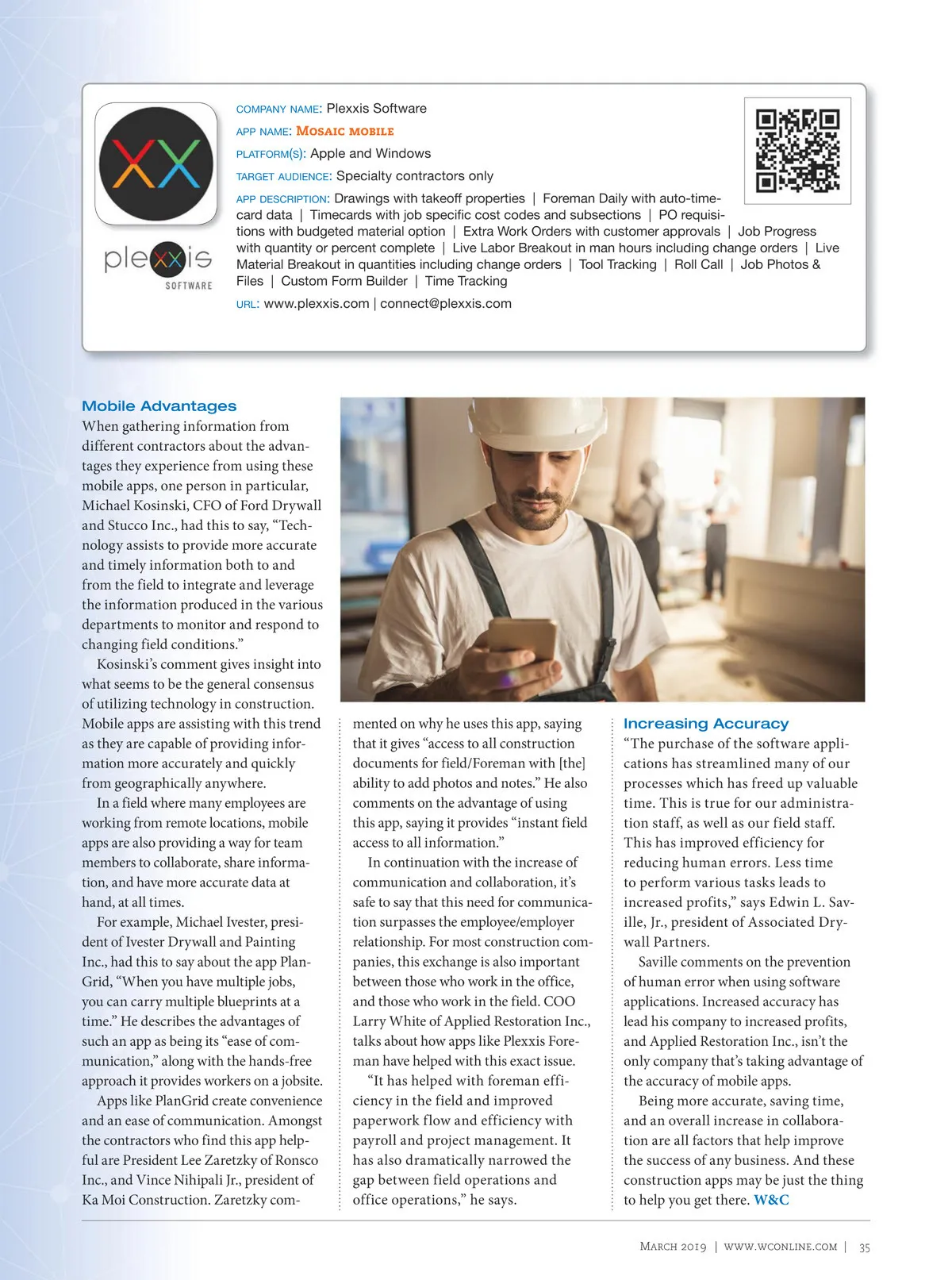 XX

plexxis SOFTWARE

COMPANY NAME: Plexxis Software

APP NAME: MOSAIC MOBILE

PLATFORM(S): Apple and Windows

TARGET AUDIENCE: Specialty contractors only

APP DESCRIPTION: Drawings with takeoff properties | Foreman Daily with auto-timecard data | Timecards with job specific cost codes and subsections | PO requisitions with budgeted material option | Extra Work Orders with customer approvals | Job Progress with quantity or percent complete | Live Labor Breakout in man hours including change orders | Live Material Breakout in quantities including change orders | Tool Tracking | Roll Call | Job Photos & Files | Custom Form Builder | Time Tracking

URL: www.plexxis.com | connect@plexxis.com

Mobile Advantages

When gathering information from different contractors about the advantages they experience from using these mobile apps, one person in particular, Michael Kosinski, CFO of Ford Drywall and Stucco Inc., had this to say, “Technology assists to provide more accurate and timely information both to and from the field to integrate and leverage the information produced in the various departments to monitor and respond to changing field conditions.”

Kosinski’s comment gives insight into what seems to be the general consensus of utilizing technology in construction. Mobile apps are assisting with this trend as they are capable of providing information more accurately and quickly from geographically anywhere.

In a field where many employees are working from remote locations, mobile apps are also providing a way for team members to collaborate, share information, and have more accurate data at hand, at all times.

For example, Michael Ivester, president of Ivester Drywall and Painting Inc., had this to say about the app PlanGrid, “When you have multiple jobs, you can carry multiple blueprints at a time.” He describes the advantages of such an app as being its “ease of communication,” along with the hands-free approach it provides workers on a jobsite.

Apps like PlanGrid create convenience and an ease of communication. Amongst the contractors who find this app helpful are President Lee Zaretzky of Ronsco Inc., and Vince Nihipali Jr., president of Ka Moi Construction. Zaretzky commented on why he uses this app, saying that it gives “access to all construction documents for field/Foreman with [the] ability to add photos and notes.” He also comments on the advantage of using this app, saying it provides “instant field access to all information.”

In continuation with the increase of communication and collaboration, it’s safe to say that this need for communication surpasses the employee/employer relationship. For most construction companies, this exchange is also important between those who work in the office, and those who work in the field. COO Larry White of Applied Restoration Inc., talks about how apps like Plexxis Foreman have helped with this exact issue.

“It has helped with foreman efficiency in the field and improved paperwork flow and efficiency with payroll and project management. It has also dramatically narrowed the gap between field operations and office operations,” he says.

Increasing Accuracy

“The purchase of the software applications has streamlined many of our processes which has freed up valuable time. This is true for our administration staff, as well as our field staff. This has improved efficiency for reducing human errors. Less time to perform various tasks leads to increased profits,” says Edwin L. Saville, Jr., president of Associated Drywall Partners.

Saville comments on the prevention of human error when using software applications. Increased accuracy has lead his company to increased profits, and Applied Restoration Inc., isn’t the only company that’s taking advantage of the accuracy of mobile apps.

Being more accurate, saving time, and an overall increase in collaboration are all factors that help improve the success of any business. And these construction apps may be just the thing to help you get there. W&C

MARCH 2019 | WWW.WCONLINE.COM | 35